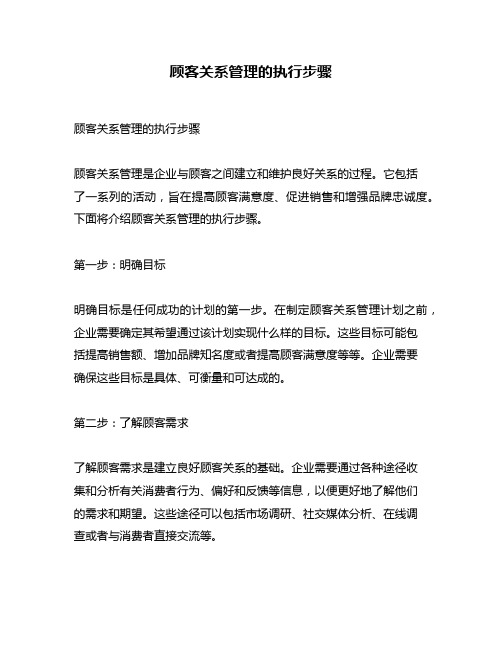 顾客关系管理的执行步骤

顾客关系管理的执行步骤

顾客关系管理是企业与顾客之间建立和维护良好关系的过程。它包括了一系列的活动，旨在提高顾客满意度、促进销售和增强品牌忠诚度。下面将介绍顾客关系管理的执行步骤。

第一步：明确目标

明确目标是任何成功的计划的第一步。在制定顾客关系管理计划之前，企业需要确定其希望通过该计划实现什么样的目标。这些目标可能包括提高销售额、增加品牌知名度或者提高顾客满意度等等。企业需要确保这些目标是具体、可衡量和可达成的。

第二步：了解顾客需求

了解顾客需求是建立良好顾客关系的基础。企业需要通过各种途径收集和分析有关消费者行为、偏好和反馈等信息，以便更好地了解他们的需求和期望。这些途径可以包括市场调研、社交媒体分析、在线调查或者与消费者直接交流等。